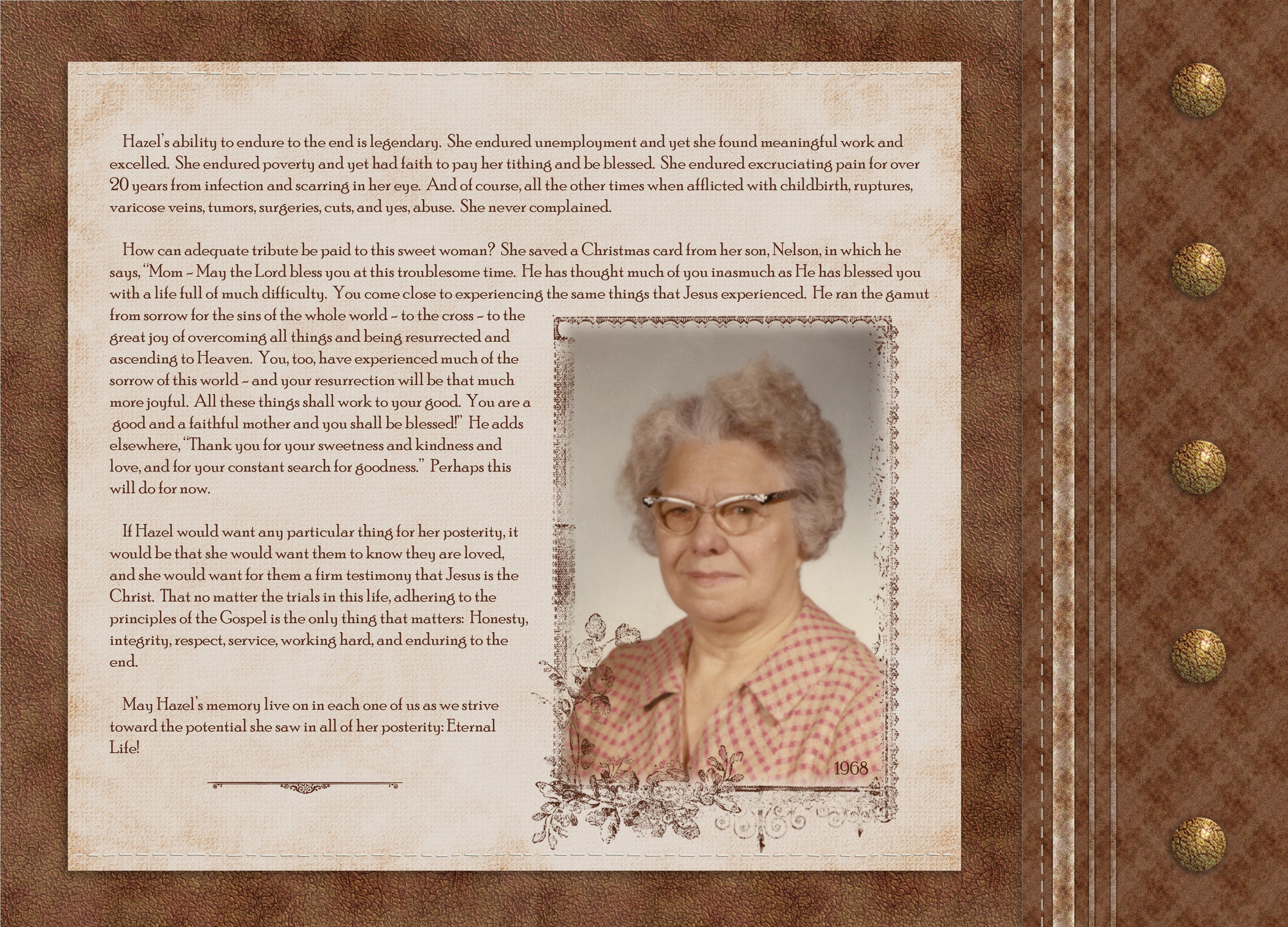 Hazel's ability to endure to the end is legendary. She endured unemployment and yet she found meaningful work and excelled. She endured poverty and yet had faith to pay her tithing and be blessed. She endured excruciating pain for over 20 years from infection and scarring in her eye. And of course, all the other times when afflicted with childbirth, ruptures, varicose veins, tumors, surgeries, cuts, and yes, abuse. She never complained.

How can adequate tribute be paid to this sweet woman? She saved a Christmas card from her son, Nelson, in which he says, "Mom ~ May the Lord bless you at this troublesome time. He has thought much of you inasmuch as He has blessed you with a life full of much difficulty. You come close to experiencing the same things that Jesus experienced. He ran the gamut from sorrow for the sins of the whole world ~ to the cross ~ to the great joy of overcoming all things and being resurrected and ascending to Heaven. You, too, have experienced much of the sorrow of this world ~ and your resurrection will be that much more joyful. All these things shall work to your good. You are a good and a faithful mother and you shall be blessed!" He adds elsewhere, "Thank you for your sweetness and kindness and love, and for your constant search for goodness." Perhaps this will do for now.

If Hazel would want any particular thing for her posterity, it would be that she would want them to know they are loved, and she would want for them a firm testimony that Jesus is the Christ. That no matter the trials in this life, adhering to the principles of the Gospel is the only thing that matters: Honesty, integrity, respect, service, working hard, and enduring to the end.

May Hazel's memory live on in each one of us as we strive toward the potential she saw in all of her posterity: Eternal Life!

1968